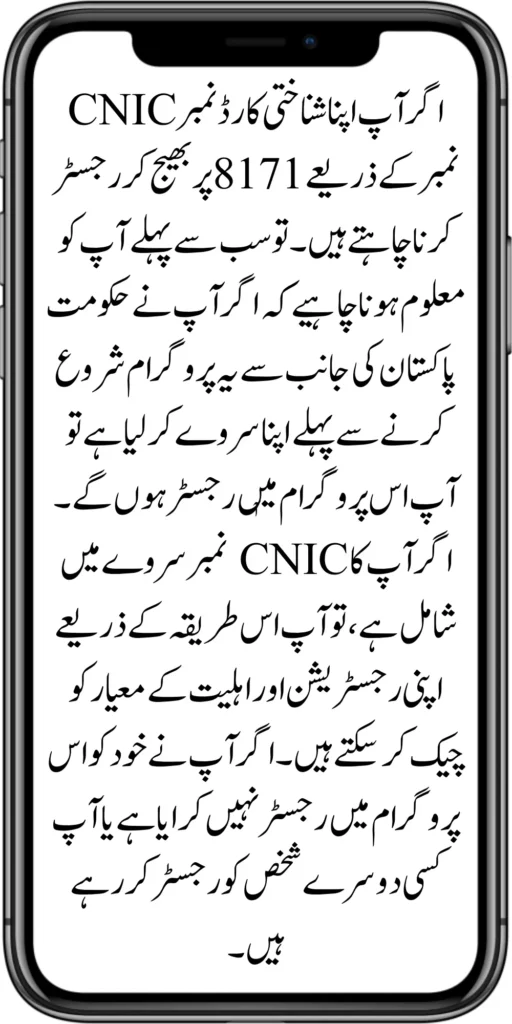 اگر آپ اپنا شناختی کارڈ نمبر CNIC نمبر کے ذریعے 8171 پر بھیج کر رجسٹر کرنا چاہتے ہیں۔ تو سب سے پہلے آپ کو معلوم ہونا چاہیے کہ اگر آپ نے حکومت پاکستان کی جانب سے یہ پروگرام شروع کرنے سے پہلے اپنا سروے کر لیا ہے تو آپ اس پروگرام میں رجسٹر ہوں گے۔ اگر آپ کا CNIC نمبر سروے میں شامل ہے، تو آپ اس طریقہ کے ذریعے اپنی رجسٹریشن اور اہلیت کے معیار کو چیک کر سکتے ہیں۔ اگر آپ نے خود کو اس پروگرام میں رجسٹر نہیں کرایا ہے یا آپ کسی دوسرے شخص کو رجسٹر کر رہے ہیں۔